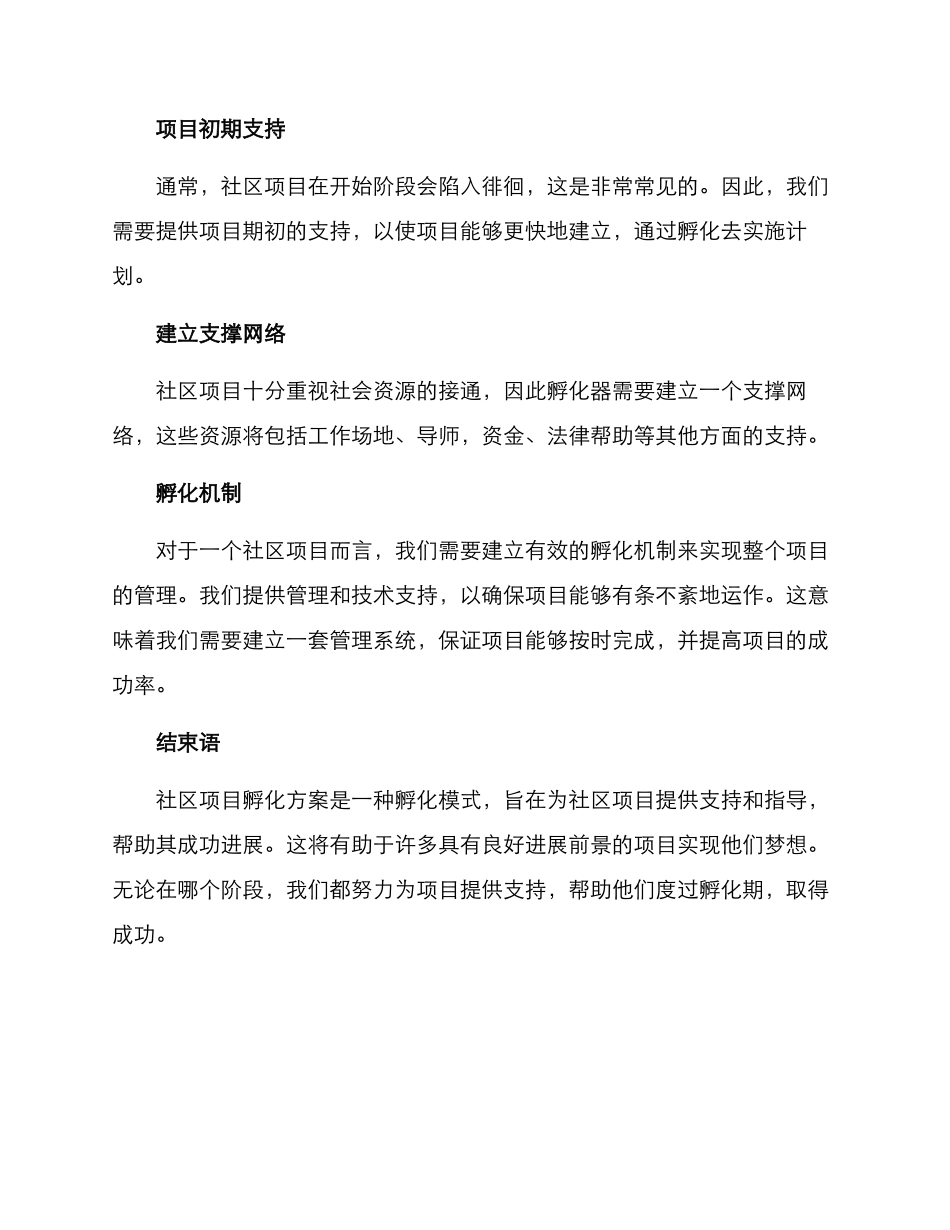 项目初期支持

通常，社区项目在开始阶段会陷入徘徊，这是非常常见的。因此，我们需要提供项目期初的支持，以使项目能够更快地建立，通过孵化去实施计划。

建立支撑网络

社区项目十分重视社会资源的接通，因此孵化器需要建立一个支撑网络，这些资源将包括工作场地、导师，资金、法律帮助等其他方面的支持。

孵化机制

对于一个社区项目而言，我们需要建立有效的孵化机制来实现整个项目的管理。我们提供管理和技术支持，以确保项目能够有条不紊地运作。这意味着我们需要建立一套管理系统，保证项目能够按时完成，并提高项目的成功率。

结束语

社区项目孵化方案是一种孵化模式，旨在为社区项目提供支持和指导，帮助其成功进展。这将有助于许多具有良好进展前景的项目实现他们梦想。无论在哪个阶段，我们都努力为项目提供支持，帮助他们度过孵化期，取得成功。